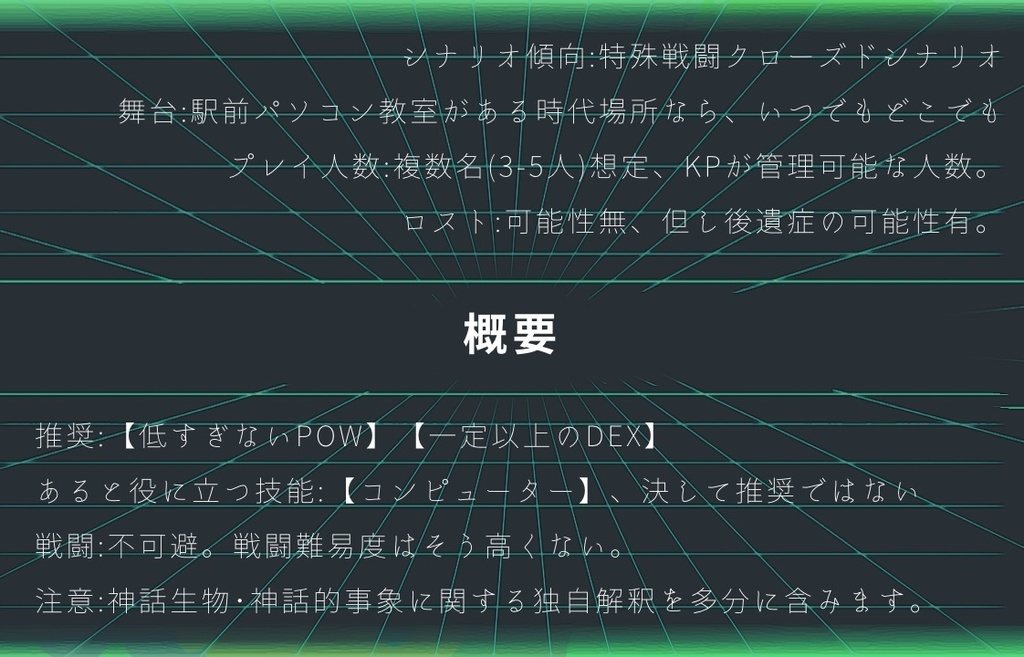 シナリオ傾向:特殊戦闘クローズドシナリオ
舞台:駅前パソコン教室がある時代場所なら、いつでもどこでも
プレイ人数:複数名(3-5人)想定、KPが管理可能な人数。
ロスト:可能性無、但し後遺症の可能性有。

概要

推奨:【低すぎないPOW】【一定以上のDEX】
あると役に立つ技能:【コンピューター】、決して推奨ではない
戦闘:不可避。戦闘難易度はそう高くない。
注意:神話生物・神話的事象に関する独自解釈を多分に含みます。